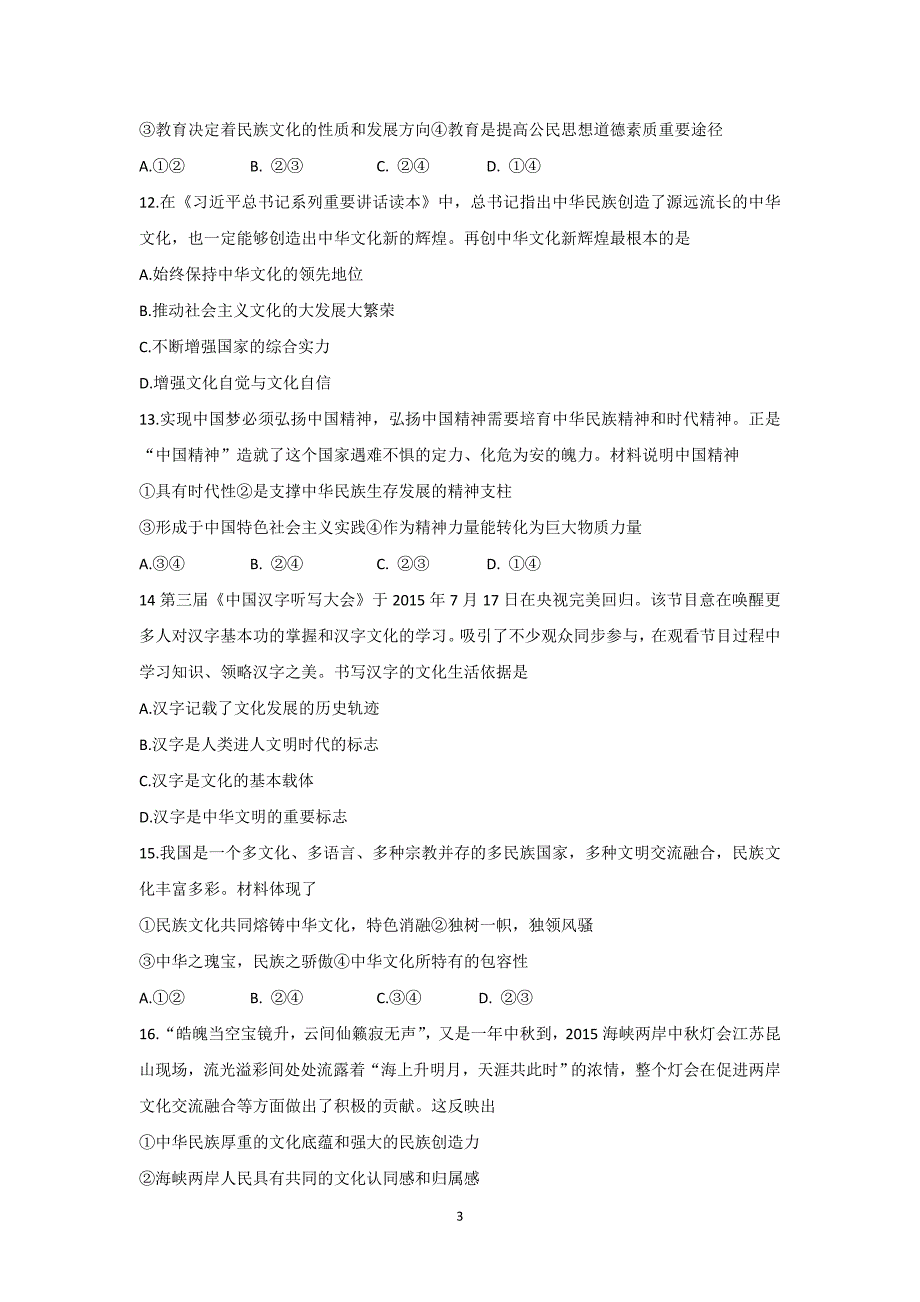 ③教育决定着民族文化的性质和发展方向④教育是提高公民思想道德素质重要途径

A.①②　　B. ②③　　C. ②④　　D. ①④

12.在《习近平总书记系列重要讲话读本》中，总书记指出中华民族创造了源远流长的中华文化，也一定能够创造出中华文化新的辉煌。再创中华文化新辉煌最根本的是

A.始终保持中华文化的领先地位

B.推动社会主义文化的大发展大繁荣

C.不断增强国家的综合实力

D.增强文化自觉与文化自信

13.实现中国梦必须弘扬中国精神，弘扬中国精神需要培育中华民族精神和时代精神。正是“中国精神”造就了这个国家遇难不惧的定力、化危为安的魄力。材料说明中国精神

①具有时代性②是支撑中华民族生存发展的精神支柱

③形成于中国特色社会主义实践④作为精神力量能转化为巨大物质力量

A.③④　　B. ②④　　C. ②③　　D. ①④

14 第三届《中国汉字听写大会》于 2015 年 7 月 17 日在央视完美回归。该节目意在唤醒更多人对汉字基本功的掌握和汉字文化的学习。吸引了不少观众同步参与，在观看节目过程中学习知识、领略汉字之美。书写汉字的文化生活依据是

A.汉字记载了文化发展的历史轨迹

B.汉字是人类进人文明时代的标志

C.汉字是文化的基本载体

D.汉字是中华文明的重要标志

15.我国是一个多文化、多语言、多种宗教并存的多民族国家，多种文明交流融合，民族文化丰富多彩。材料体现了

①民族文化共同熔铸中华文化，特色消融②独树一帜，独领风骚

③中华之瑰宝，民族之骄傲④中华文化所特有的包容性

A.①②　　B. ②④　　C.③④　　D. ②③

16.“皓魄当空宝镜升，云间仙籁寂无声”，又是一年中秋到，2015 海峡两岸中秋灯会江苏昆山现场，流光溢彩间处处流露着“海上升明月，天涯共此时”的浓情，整个灯会在促进两岸文化交流融合等方面做出了积极的贡献。这反映出

①中华民族厚重的文化底蕴和强大的民族创造力

②海峡两岸人民具有共同的文化认同感和归属感

3